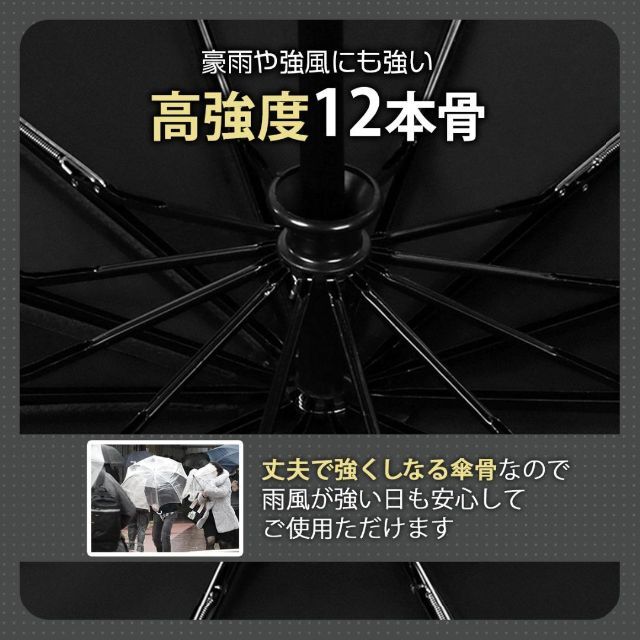 豪雨や強風にも強い
高強度12本骨

丈夫で強くしなる傘骨なので雨風が強い日も安心してご使用ただけます